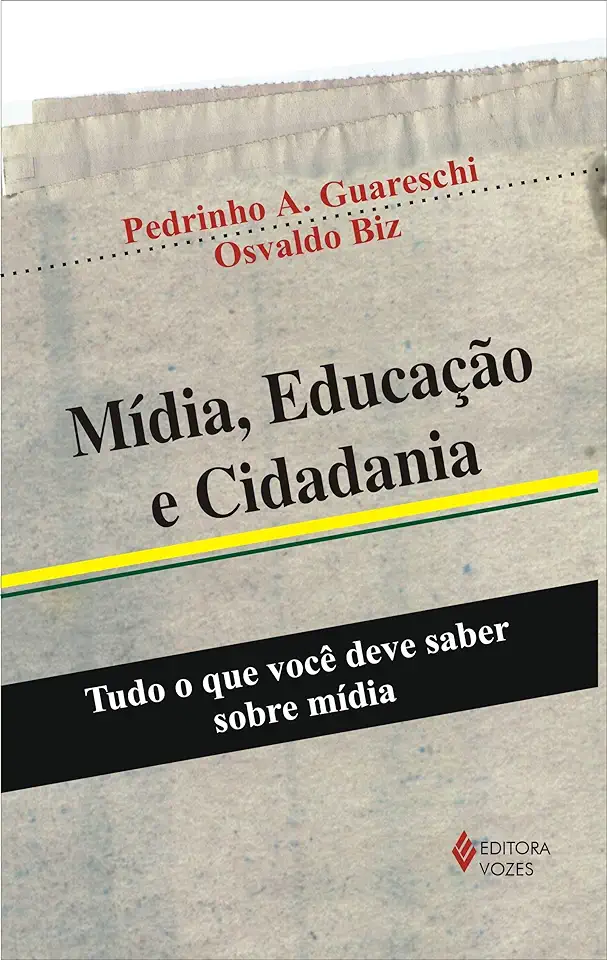 Pedrinho A. Guareschi
Osvaldo Biz

Mídia, Educação e Cidadania

Tudo o que você deve saber sobre mídia

EDITORA VOZES